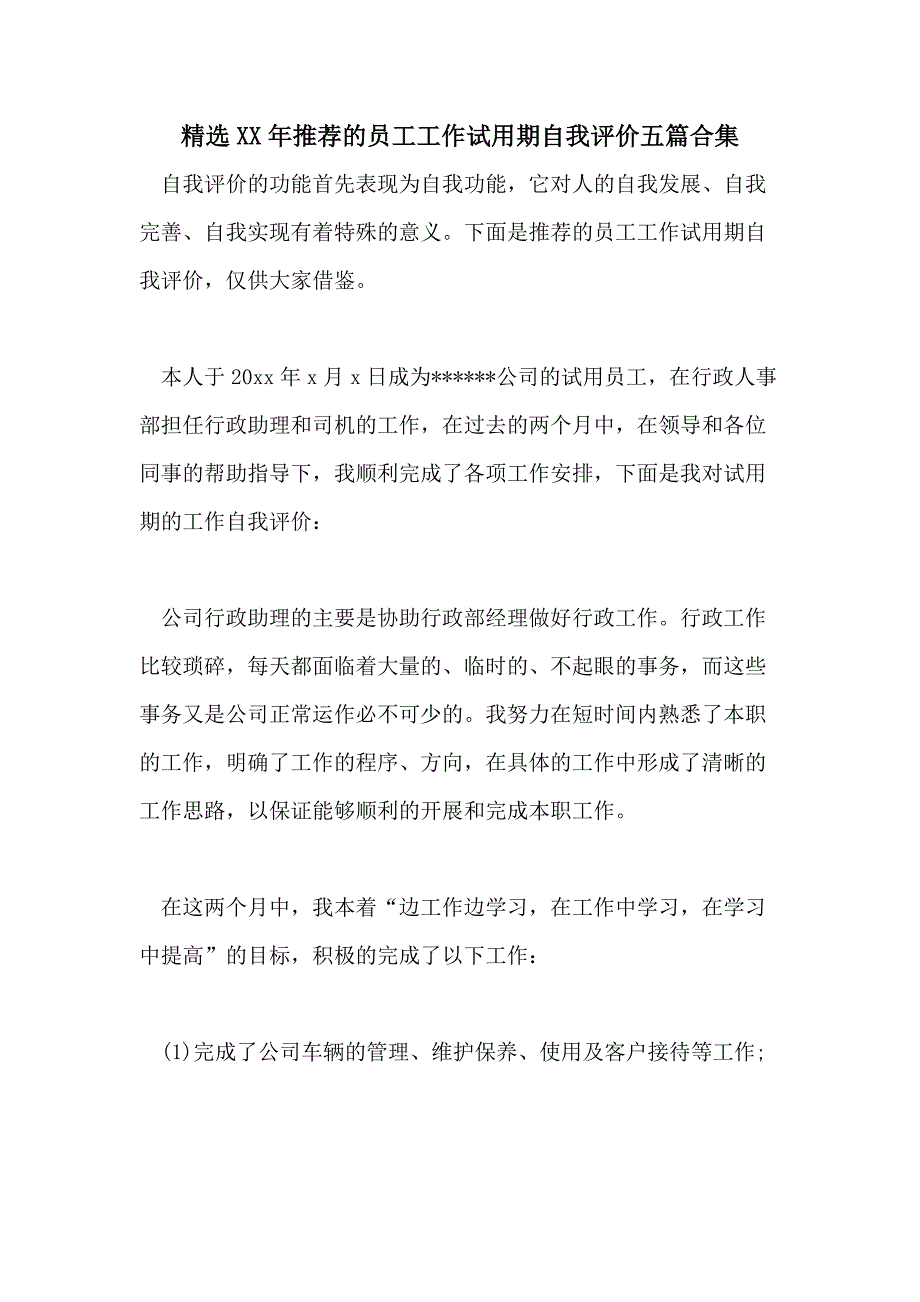 精选XX年推荐的员工工作试用期自我评价五篇合集

自我评价的功能首先表现为自我功能，它对人的自我发展、自我完善、自我实现有着特殊的意义。下面是推荐的员工工作试用期自我评价，仅供大家借鉴。

本人于20xx年x月x日成为******公司的试用员工，在行政人事部担任行政助理和司机的工作，在过去的两个月中，在领导和各位同事的帮助指导下，我顺利完成了各项工作安排，下面是我对试用期的工作自我评价：

公司行政助理的主要是协助行政部经理做好行政工作。行政工作比较琐碎，每天都面临着大量的、临时的、不起眼的事务，而这些事务又是公司正常运作必不可少的。我努力在短时间内熟悉了本职的工作，明确了工作的程序、方向，在具体的工作中形成了清晰的工作思路，以保证能够顺利的开展和完成本职工作。

在这两个月中，我本着“边工作边学习，在工作中学习，在学习中提高”的目标，积极的完成了以下工作：

(1)完成了公司车辆的管理、维护保养、使用及客户接待等工作;